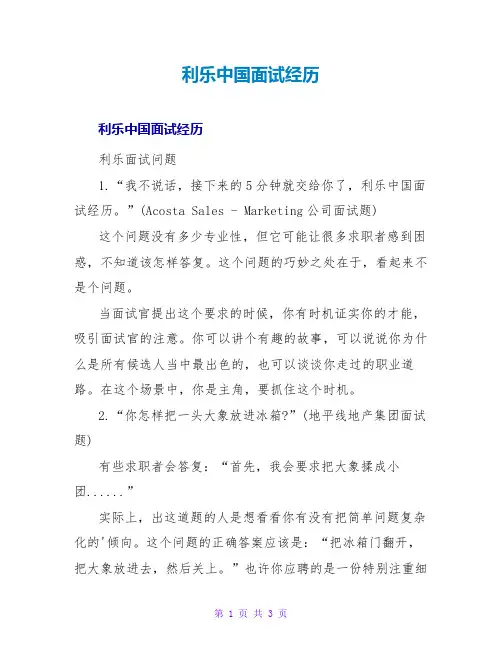 利乐中国面试经历

利乐中国面试经历

利乐面试问题

1.“我不说话，接下来的5分钟就交给你了，利乐中国面试经历。”(Acosta Sales - Marketing公司面试题)

这个问题没有多少专业性，但它可能让很多求职者感到困惑，不知道该怎样答复。这个问题的巧妙之处在于，看起来不是个问题。

当面试官提出这个要求的时候，你有时机证实你的才能，吸引面试官的注意。你可以讲个有趣的故事，可以说说你为什么是所有候选人当中最出色的，也可以谈谈你走过的职业道路。在这个场景中，你是主角，要抓住这个时机。

2.“你怎样把一头大象放进冰箱?”(地平线地产集团面试题)

有些求职者会答复：“首先，我会要求把大象揉成小团......”

实际上，出这道题的人是想看看你有没有把简单问题复杂化的'倾向。这个问题的正确答案应该是：“把冰箱门翻开，把大象放进去，然后关上。”也许你应聘的是一份特别注重细

第 1 页 共 3 页